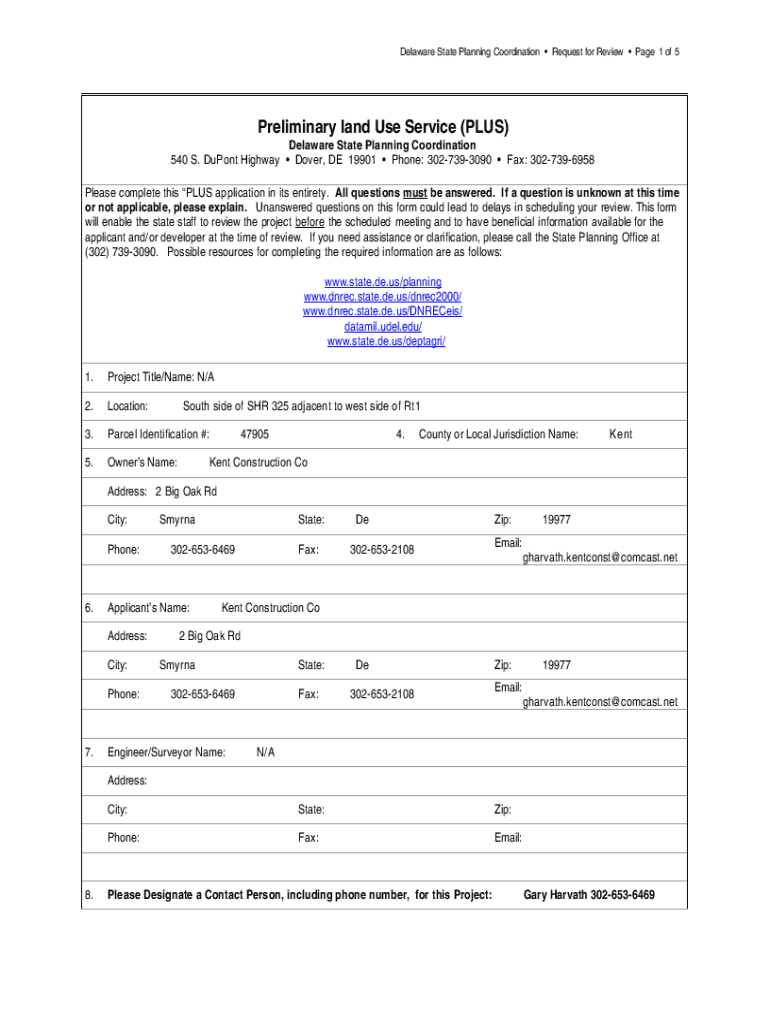 Delaware State Planning Coordination • Request for Review • Page 1 of 5

Preliminary land Use Service (PLUS)
Delaware State Planning Coordination
540 S. DuPont Highway • Dover, DE 19901 • Phone: 302-739-3090 • Fax: 302-739-6958

Please complete this "PLUS application in its entirety. All questions must be answered. If a question is unknown at this time or not applicable, please explain. Unanswered questions on this form could lead to delays in scheduling your review. This form will enable the state staff to review the project before the scheduled meeting and to have beneficial information available for the applicant and/or developer at the time of review. If you need assistance or clarification, please call the State Planning Office at (302) 739-3090. Possible resources for completing the required information are as follows:

www.state.de.us/planning
www.dnrec.state.de.us/dnrec2000/
www.dnrec.state.de.us/DNRECeis/
datamil.udel.edu/
www.state.de.us/deptagri/

1. Project Title/Name: N/A

2. Location: South side of SHR 325 adjacent to west side of Rt1

3. Parcel Identification #: 47905

4. County or Local Jurisdiction Name: Kent

5. Owner's Name: Kent Construction Co

Address: 2 Big Oak Rd

City: Smyrna State: De Zip: 19977

Phone: 302-653-6469 Fax: 302-653-2108 Email: gharvath.kentconst@comcast.net

6. Applicant's Name: Kent Construction Co

Address: 2 Big Oak Rd

City: Smyrna State: De Zip: 19977

Phone: 302-653-6469 Fax: 302-653-2108 Email: gharvath.kentconst@comcast.net

7. Engineer/Surveyor Name: N/A

Address:

City: State: Zip:

Phone: Fax: Email:

8. Please Designate a Contact Person, including phone number, for this Project: Gary Harvath 302-653-6469